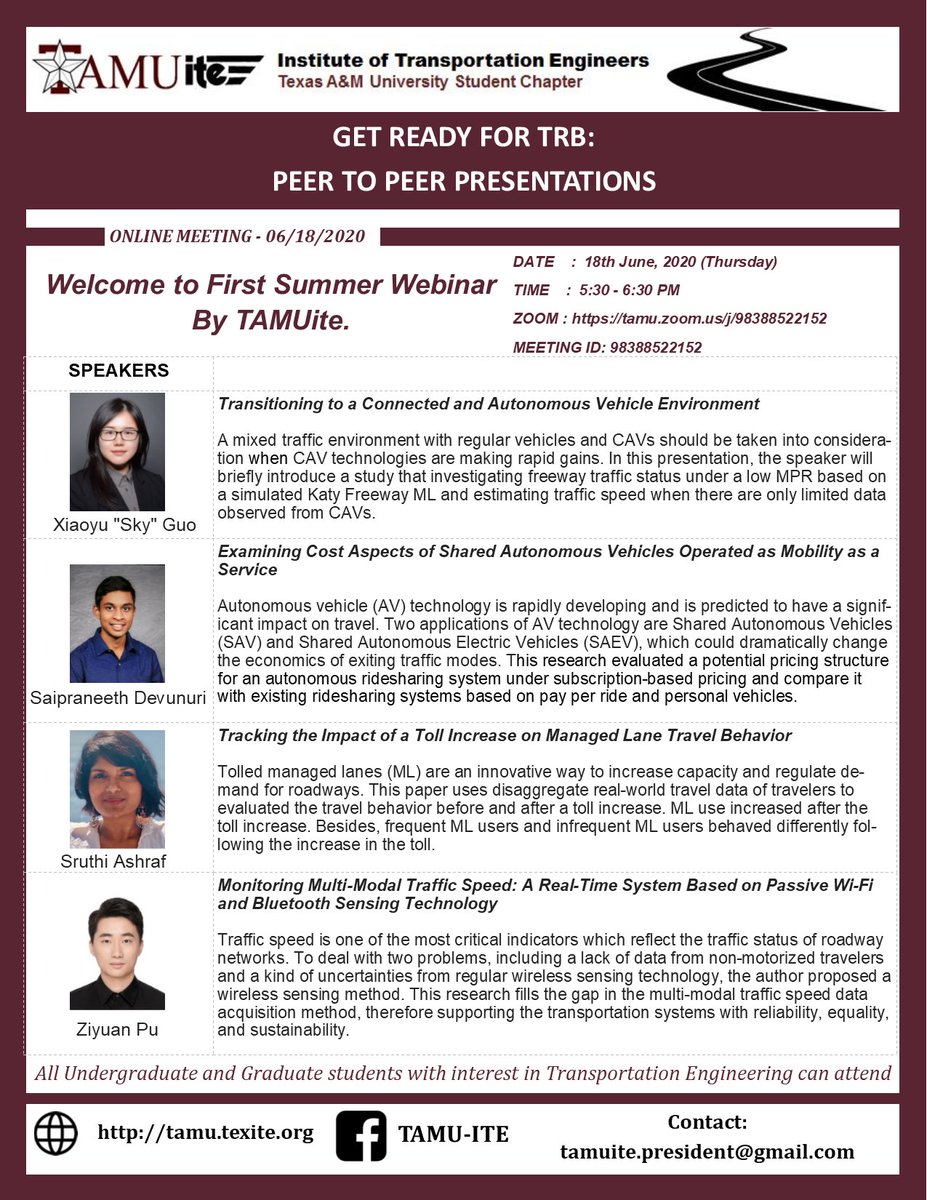 TAMUite

Institute of Transportation Engineers
Texas A&M University Student Chapter

GET READY FOR TRB:
PEER TO PEER PRESENTATIONS

ONLINE MEETING - 06/18/2020

Welcome to First Summer Webinar By TAMUite.

DATE : 18th June, 2020 (Thursday)
TIME : 5:30 - 6:30 PM
ZOOM : https://tamu.zoom.us/j/98388522152
MEETING ID: 98388522152

SPEAKERS

Xiaoyu "Sky" Guo

Transitioning to a Connected and Autonomous Vehicle Environment

A mixed traffic environment with regular vehicles and CAVs should be taken into consideration when CAV technologies are making rapid gains. In this presentation, the speaker will briefly introduce a study that investigating freeway traffic status under a low MPR based on a simulated Katy Freeway ML and estimating traffic speed when there are only limited data observed from CAVs.

Saipraneeth Devunuri

Examining Cost Aspects of Shared Autonomous Vehicles Operated as Mobility as a Service

Autonomous vehicle (AV) technology is rapidly developing and is predicted to have a significant impact on travel. Two applications of AV technology are Shared Autonomous Vehicles (SAV) and Shared Autonomous Electric Vehicles (SAEV), which could dramatically change the economics of exiting traffic modes. This research evaluated a potential pricing structure for an autonomous ridesharing system under subscription-based pricing and compare it with existing ridesharing systems based on pay per ride and personal vehicles.

Sruthi Ashraf

Tracking the Impact of a Toll Increase on Managed Lane Travel Behavior

Tolled managed lanes (ML) are an innovative way to increase capacity and regulate demand for roadways. This paper uses disaggregate real-world travel data of travelers to evaluated the travel behavior before and after a toll increase. ML use increased after the toll increase. Besides, frequent ML users and infrequent ML users behaved differently following the increase in the toll.

Ziyuan Pu

Monitoring Multi-Modal Traffic Speed: A Real-Time System Based on Passive Wi-Fi and Bluetooth Sensing Technology

Traffic speed is one of the most critical indicators which reflect the traffic status of roadway networks. To deal with two problems, including a lack of data from non-motorized travelers and a kind of uncertainties from regular wireless sensing technology, the author proposed a wireless sensing method. This research fills the gap in the multi-modal traffic speed data acquisition method, therefore supporting the transportation systems with reliability, equality, and sustainability.

All Undergraduate and Graduate students with interest in Transportation Engineering can attend

http://tamu.texite.org

TAMU-ITE

Contact:
tamuite.president@gmail.com